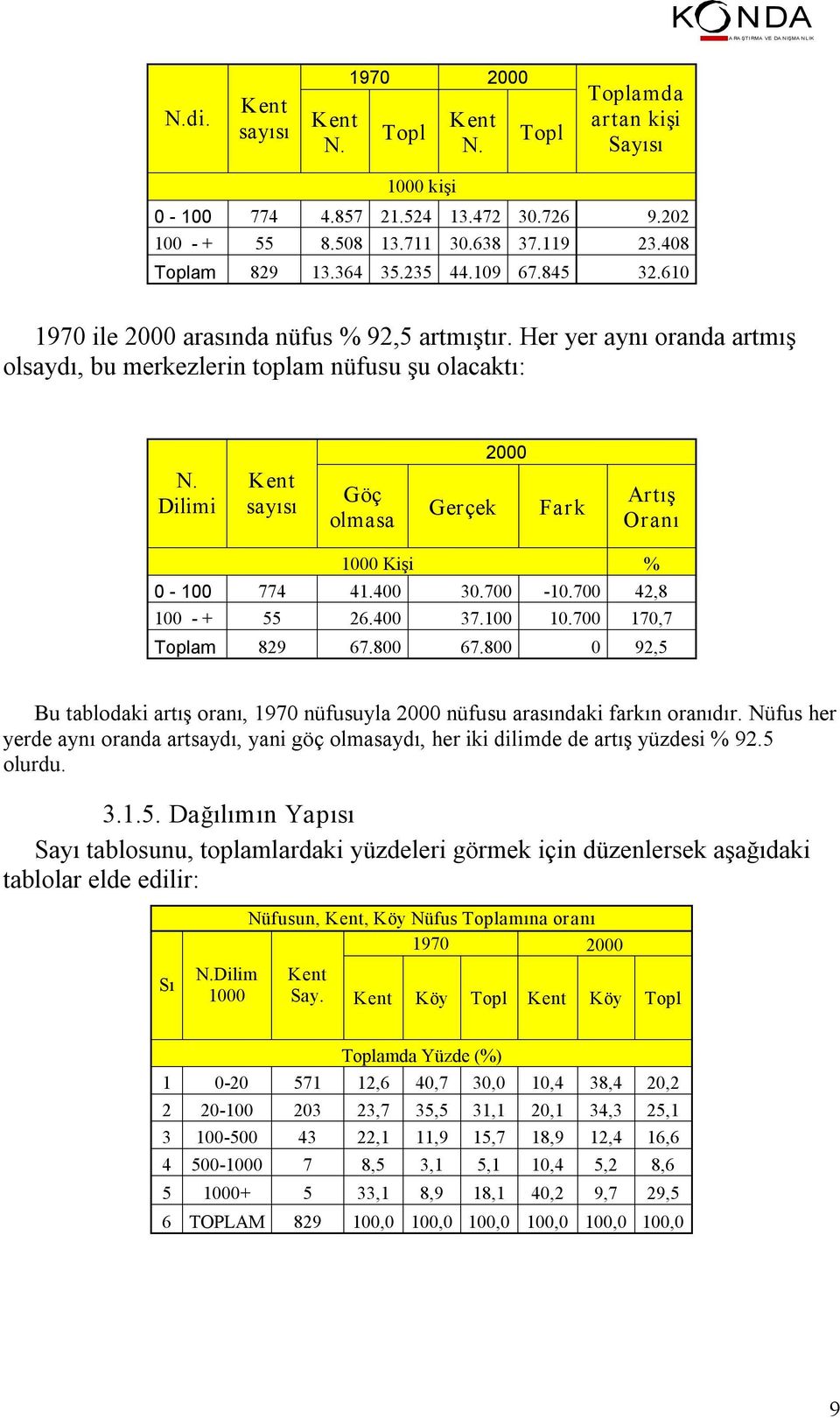 KONDA
ARAŞTIRMA VE DANIŞMANLIK

| N.di. | Kent sayısı | 1970 Kent N. | 1970 Topl | 2000 Kent N. | 2000 Topl | Toplamda artan kişi Sayısı |
|---|---|---|---|---|---|---|
| | | 1000 kişi | | | | |
| 0 - 100 | 774 | 4.857 | 21.524 | 13.472 | 30.726 | 9.202 |
| 100 - + | 55 | 8.508 | 13.711 | 30.638 | 37.119 | 23.408 |
| Toplam | 829 | 13.364 | 35.235 | 44.109 | 67.845 | 32.610 |

1970 ile 2000 arasında nüfus % 92,5 artmıştır. Her yer aynı oranda artmış olsaydı, bu merkezlerin toplam nüfusu şu olacaktı:

| N. Dilimi | Kent sayısı | 2000 Göç olmasa | 2000 Gerçek | 2000 Fark | Artış Oranı |
|---|---|---|---|---|---|
| | | 1000 Kişi | | | % |
| 0 - 100 | 774 | 41.400 | 30.700 | -10.700 | 42,8 |
| 100 - + | 55 | 26.400 | 37.100 | 10.700 | 170,7 |
| Toplam | 829 | 67.800 | 67.800 | 0 | 92,5 |

Bu tablodaki artış oranı, 1970 nüfusuyla 2000 nüfusu arasındaki farkın oranıdır. Nüfus her yerde aynı oranda artsaydı, yani göç olmasaydı, her iki dilimde de artış yüzdesi % 92.5 olurdu.

3.1.5. Dağılımın Yapısı

Sayı tablosunu, toplamlardaki yüzdeleri görmek için düzenlersek aşağıdaki tablolar elde edilir:

Nüfusun, Kent, Köy Nüfus Toplamına oranı

| Sı | N.Dilim 1000 | Kent Say. | 1970 Kent | 1970 Köy | 1970 Topl | 2000 Kent | 2000 Köy | 2000 Topl |
|---|---|---|---|---|---|---|---|---|
| | | | Toplamda Yüzde (%) | | | | | |
| 1 | 0-20 | 571 | 12,6 | 40,7 | 30,0 | 10,4 | 38,4 | 20,2 |
| 2 | 20-100 | 203 | 23,7 | 35,5 | 31,1 | 20,1 | 34,3 | 25,1 |
| 3 | 100-500 | 43 | 22,1 | 11,9 | 15,7 | 18,9 | 12,4 | 16,6 |
| 4 | 500-1000 | 7 | 8,5 | 3,1 | 5,1 | 10,4 | 5,2 | 8,6 |
| 5 | 1000+ | 5 | 33,1 | 8,9 | 18,1 | 40,2 | 9,7 | 29,5 |
| 6 | TOPLAM | 829 | 100,0 | 100,0 | 100,0 | 100,0 | 100,0 | 100,0 |

9